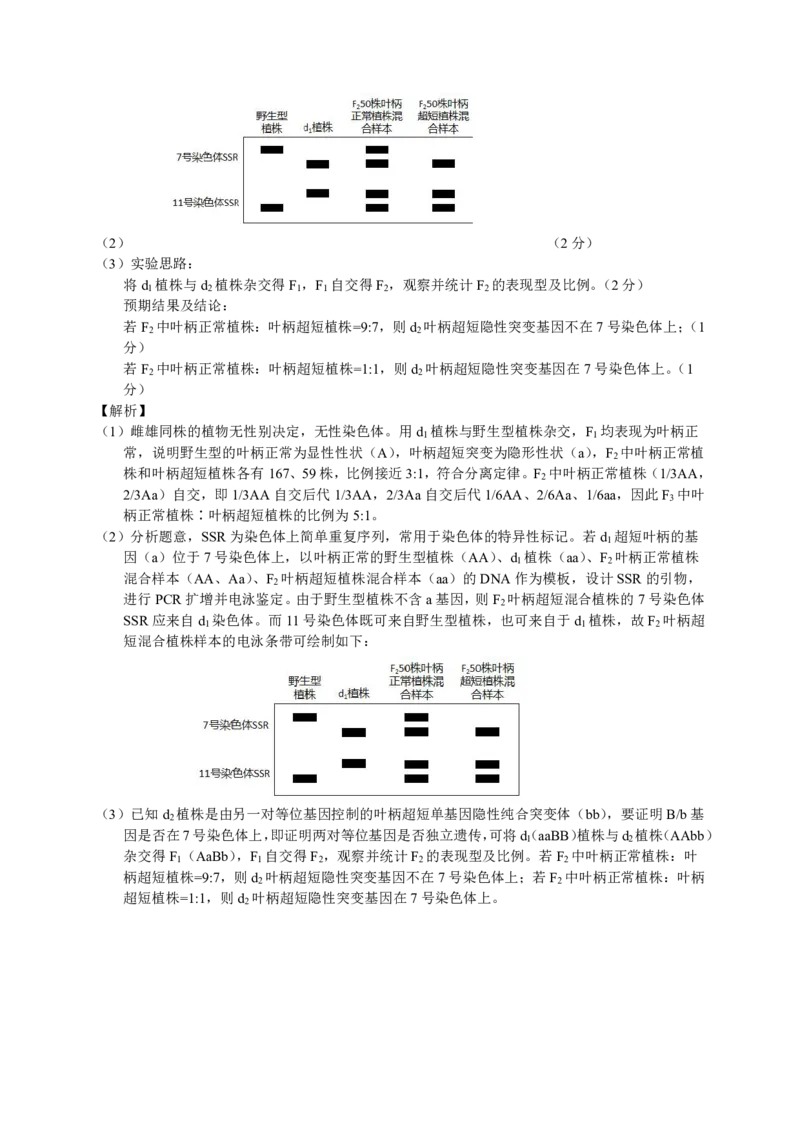 野生型植株 $d_1$植株 $F_2$50株叶柄正常植株混合样本 $F_2$50株叶柄超短植株混合样本

7号染色体SSR

11号染色体SSR

（2） （2 分）

（3）实验思路：

将 $d_1$ 植株与 $d_2$ 植株杂交得 $F_1$，$F_1$ 自交得 $F_2$，观察并统计 $F_2$ 的表现型及比例。（2 分）

预期结果及结论：

若 $F_2$ 中叶柄正常植株：叶柄超短植株=9:7，则 $d_2$ 叶柄超短隐性突变基因不在 7 号染色体上；（1 分）

若 $F_2$ 中叶柄正常植株：叶柄超短植株=1:1，则 $d_2$ 叶柄超短隐性突变基因在 7 号染色体上。（1 分）

【解析】

（1）雌雄同株的植物无性别决定，无性染色体。用 $d_1$ 植株与野生型植株杂交，$F_1$ 均表现为叶柄正常，说明野生型的叶柄正常为显性性状（A），叶柄超短突变为隐形性状（a），$F_2$ 中叶柄正常植株和叶柄超短植株各有 167、59 株，比例接近 3:1，符合分离定律。$F_2$ 中叶柄正常植株（1/3AA，2/3Aa）自交，即 1/3AA 自交后代 1/3AA，2/3Aa 自交后代 1/6AA、2/6Aa、1/6aa，因此 $F_3$ 中叶柄正常植株：叶柄超短植株的比例为 5:1。

（2）分析题意，SSR 为染色体上简单重复序列，常用于染色体的特异性标记。若 $d_1$ 超短叶柄的基因（a）位于 7 号染色体上，以叶柄正常的野生型植株（AA）、$d_1$ 植株（aa）、$F_2$ 叶柄正常植株混合样本（AA、Aa）、$F_2$ 叶柄超短植株混合样本（aa）的 DNA 作为模板，设计 SSR 的引物，进行 PCR 扩增并电泳鉴定。由于野生型植株不含 a 基因，则 $F_2$ 叶柄超短混合植株的 7 号染色体 SSR 应来自 $d_1$ 染色体。而 11 号染色体既可来自野生型植株，也可来自于 $d_1$ 植株，故 $F_2$ 叶柄超短混合植株样本的电泳条带可绘制如下：

野生型植株 $d_1$植株 $F_2$50株叶柄正常植株混合样本 $F_2$50株叶柄超短植株混合样本

7号染色体SSR

11号染色体SSR

（3）已知 $d_2$ 植株是由另一对等位基因控制的叶柄超短单基因隐性纯合突变体（bb），要证明 B/b 基因是否在 7 号染色体上，即证明两对等位基因是否独立遗传，可将 $d_1$(aaBB)植株与 $d_2$ 植株(AAbb)杂交得 $F_1$（AaBb），$F_1$ 自交得 $F_2$，观察并统计 $F_2$ 的表现型及比例。若 $F_2$ 中叶柄正常植株：叶柄超短植株=9:7，则 $d_2$ 叶柄超短隐性突变基因不在 7 号染色体上；若 $F_2$ 中叶柄正常植株：叶柄超短植株=1:1，则 $d_2$ 叶柄超短隐性突变基因在 7 号染色体上。